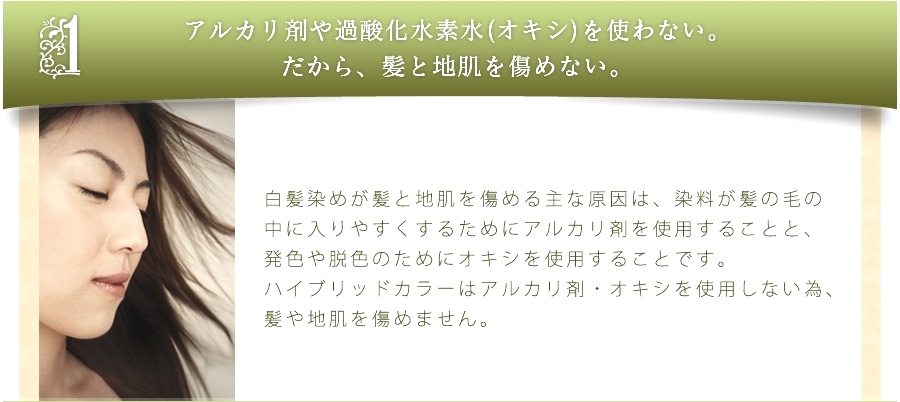 1

アルカリ剤や過酸化水素水(オキシ)を使わない。
だから、髪と地肌を傷めない。

白髪染めが髪と地肌を傷める主な原因は、染料が髪の毛の中に入りやすくするためにアルカリ剤を使用することと、発色や脱色のためにオキシを使用することです。
ハイブリッドカラーはアルカリ剤・オキシを使用しない為、髪や地肌を傷めません。